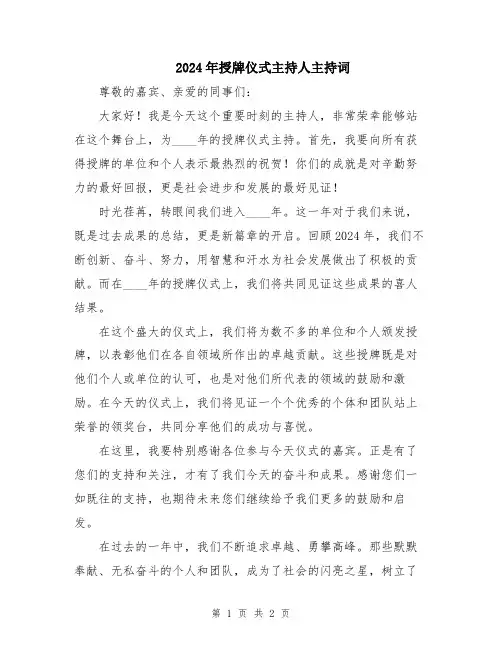 2024年授牌仪式主持人主持词

尊敬的嘉宾、亲爱的同事们：

大家好！我是今天这个重要时刻的主持人，非常荣幸能够站在这个舞台上，为____年的授牌仪式主持。首先，我要向所有获得授牌的单位和个人表示最热烈的祝贺！你们的成就是对辛勤努力的最好回报，更是社会进步和发展的最好见证！

时光荏苒，转眼间我们进入____年。这一年对于我们来说，既是过去成果的总结，更是新篇章的开启。回顾2024年，我们不断创新、奋斗、努力，用智慧和汗水为社会发展做出了积极的贡献。而在____年的授牌仪式上，我们将共同见证这些成果的喜人结果。

在这个盛大的仪式上，我们将为数不多的单位和个人颁发授牌，以表彰他们在各自领域所作出的卓越贡献。这些授牌既是对他们个人或单位的认可，也是对他们所代表的领域的鼓励和激励。在今天的仪式上，我们将见证一个个优秀的个体和团队站上荣誉的领奖台，共同分享他们的成功与喜悦。

在这里，我要特别感谢各位参与今天仪式的嘉宾。正是有了您们的支持和关注，才有了我们今天的奋斗和成果。感谢您们一如既往的支持，也期待未来您们继续给予我们更多的鼓励和启发。

在过去的一年中，我们不断追求卓越、勇攀高峰。那些默默奉献、无私奋斗的个人和团队，成为了社会的闪亮之星，树立了

第 1 页 共 2 页